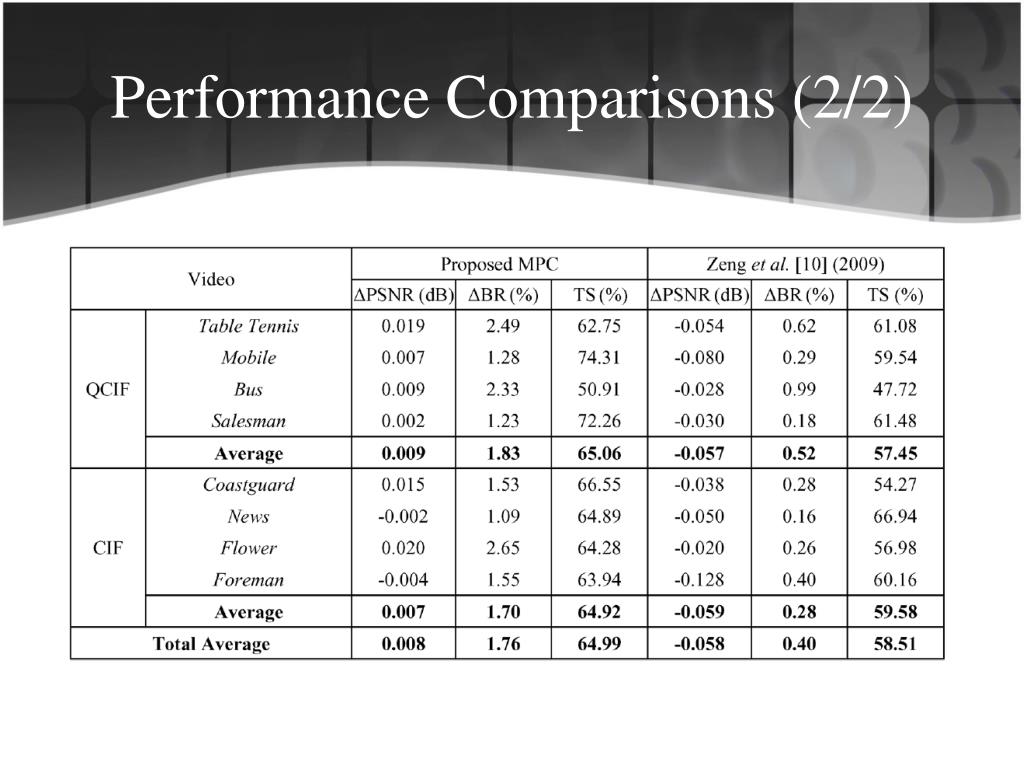 Performance Comparisons (2/2)

| Video | | Proposed MPC | | | Zeng et al. [10] (2009) | | |
|---|---|---|---|---|---|---|---|
| | | ΔPSNR (dB) | ΔBR (%) | TS (%) | ΔPSNR (dB) | ΔBR (%) | TS (%) |
| QCIF | Table Tennis | 0.019 | 2.49 | 62.75 | -0.054 | 0.62 | 61.08 |
| | Mobile | 0.007 | 1.28 | 74.31 | -0.080 | 0.29 | 59.54 |
| | Bus | 0.009 | 2.33 | 50.91 | -0.028 | 0.99 | 47.72 |
| | Salesman | 0.002 | 1.23 | 72.26 | -0.030 | 0.18 | 61.48 |
| | Average | 0.009 | 1.83 | 65.06 | -0.057 | 0.52 | 57.45 |
| CIF | Coastguard | 0.015 | 1.53 | 66.55 | -0.038 | 0.28 | 54.27 |
| | News | -0.002 | 1.09 | 64.89 | -0.050 | 0.16 | 66.94 |
| | Flower | 0.020 | 2.65 | 64.28 | -0.020 | 0.26 | 56.98 |
| | Foreman | -0.004 | 1.55 | 63.94 | -0.128 | 0.40 | 60.16 |
| | Average | 0.007 | 1.70 | 64.92 | -0.059 | 0.28 | 59.58 |
| Total Average | | 0.008 | 1.76 | 64.99 | -0.058 | 0.40 | 58.51 |